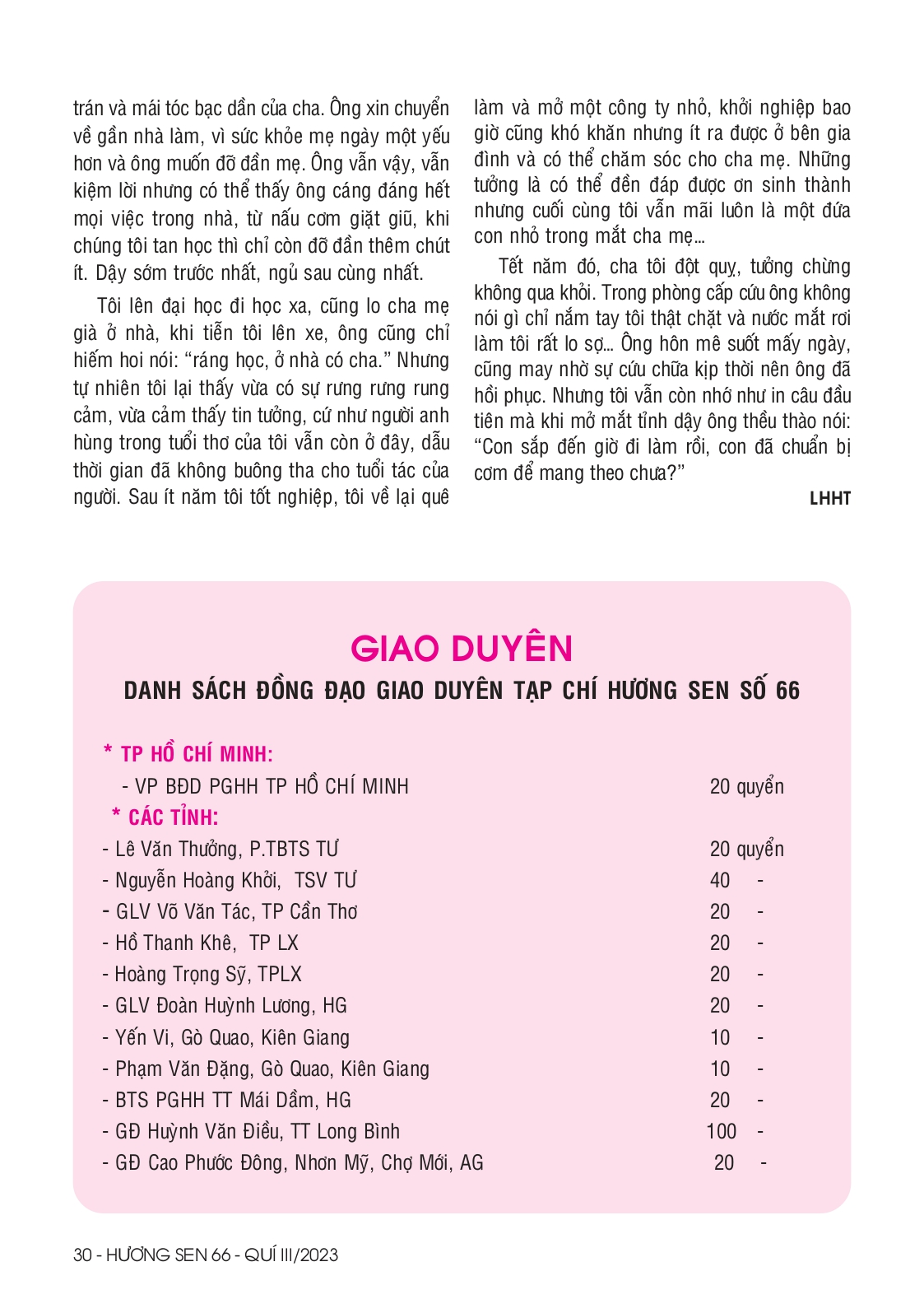 trán và mái tóc bạc dần của cha. Ông xin chuyển về gần nhà làm, vì sức khỏe mẹ ngày một yếu hơn và ông muốn đỡ đần mẹ. Ông vẫn vậy, vẫn kiệm lời nhưng có thể thấy ông cáng đáng hết mọi việc trong nhà, từ nấu cơm giặt giũ, khi chúng tôi tan học thì chỉ còn đỡ đần thêm chút ít. Dậy sớm trước nhất, ngủ sau cùng nhất.

Tôi lên đại học đi học xa, cũng lo cha mẹ già ở nhà, khi tiễn tôi lên xe, ông cũng chỉ hiếm hoi nói: “ráng học, ở nhà có cha.” Nhưng tự nhiên tôi lại thấy vừa có sự rưng rưng rung cảm, vừa cảm thấy tin tưởng, cứ như người anh hùng trong tuổi thơ của tôi vẫn còn ở đây, dẫu thời gian đã không buông tha cho tuổi tác của người. Sau ít năm tôi tốt nghiệp, tôi về lại quê làm và mở một công ty nhỏ, khởi nghiệp bao giờ cũng khó khăn nhưng ít ra được ở bên gia đình và có thể chăm sóc cho cha mẹ. Những tưởng là có thể đền đáp được ơn sinh thành nhưng cuối cùng tôi vẫn mãi luôn là một đứa con nhỏ trong mắt cha mẹ...

Tết năm đó, cha tôi đột quỵ, tưởng chừng không qua khỏi. Trong phòng cấp cứu ông không nói gì chỉ nắm tay tôi thật chặt và nước mắt rơi làm tôi rất lo sợ... Ông hôn mê suốt mấy ngày, cũng may nhờ sự cứu chữa kịp thời nên ông đã hồi phục. Nhưng tôi vẫn còn nhớ như in câu đầu tiên mà khi mở mắt tỉnh dậy ông thều thào nói: “Con sắp đến giờ đi làm rồi, con đã chuẩn bị cơm để mang theo chưa?”

LHHT

GIAO DUYÊN
DANH SÁCH ĐỒNG ĐẠO GIAO DUYÊN TẠP CHÍ HƯƠNG SEN SỐ 66

* TP HỒ CHÍ MINH:
- VP BĐD PGHH TP HỒ CHÍ MINH 20 quyển
* CÁC TỈNH:
- Lê Văn Thưởng, P.TBTS TƯ 20 quyển
- Nguyễn Hoàng Khởi, TSV TƯ 40 -
- GLV Võ Văn Tác, TP Cần Thơ 20 -
- Hồ Thanh Khê, TP LX 20 -
- Hoàng Trọng Sỹ, TPLX 20 -
- GLV Đoàn Huỳnh Lương, HG 20 -
- Yến Vi, Gò Quao, Kiên Giang 10 -
- Phạm Văn Đặng, Gò Quao, Kiên Giang 10 -
- BTS PGHH TT Mái Dầm, HG 20 -
- GĐ Huỳnh Văn Điều, TT Long Bình 100 -
- GĐ Cao Phước Đông, Nhơn Mỹ, Chợ Mới, AG 20 -

30 - HƯƠNG SEN 66 - QUÍ III/2023